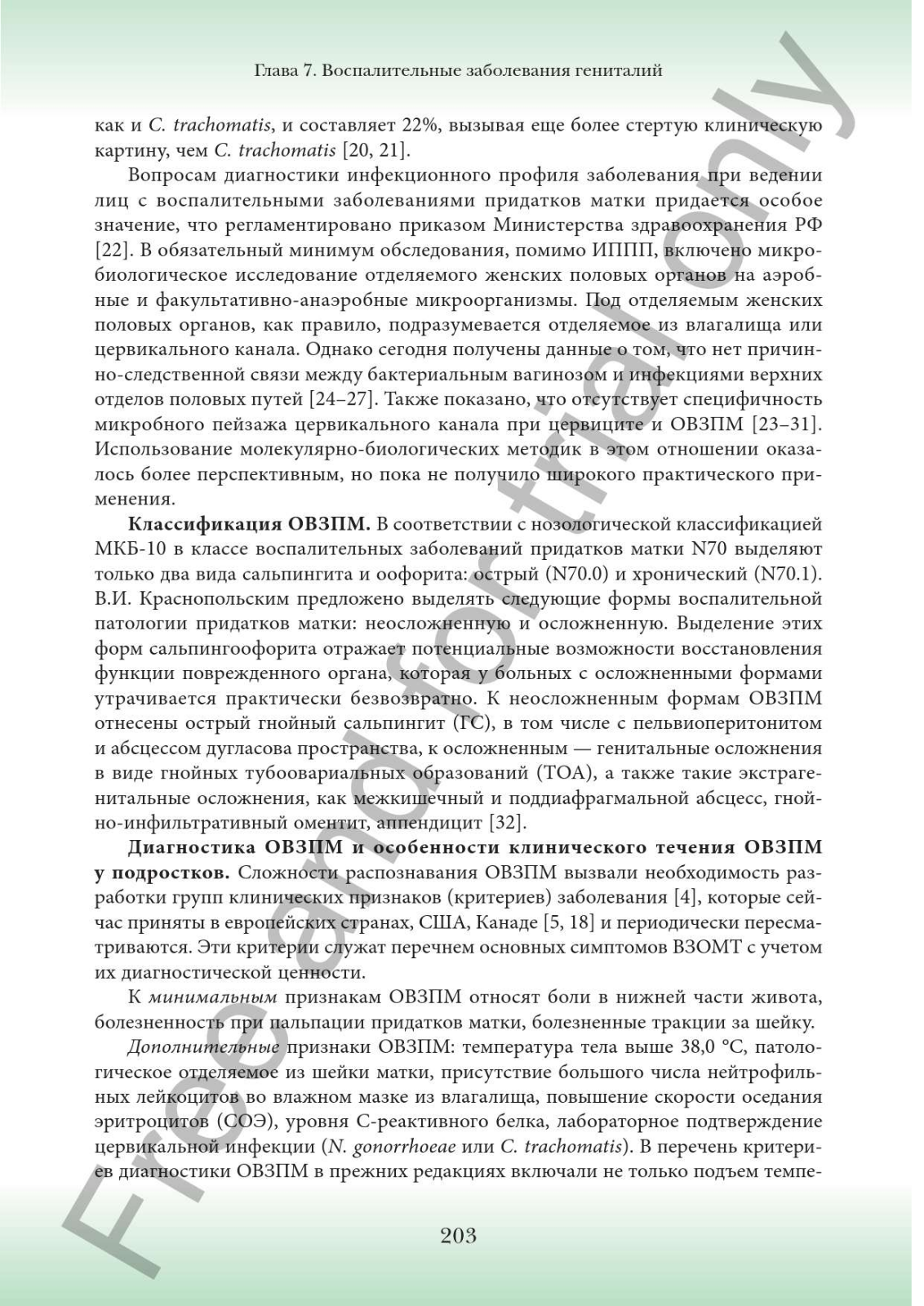 Глава 7. Воспалительные заболевания гениталий

как и C. trachomatis, и составляет 22%, вызывая еще более стертую клиническую картину, чем C. trachomatis [20, 21].

Вопросам диагностики инфекционного профиля заболевания при ведении лиц с воспалительными заболеваниями придатков матки придается особое значение, что регламентировано приказом Министерства здравоохранения РФ [22]. В обязательный минимум обследования, помимо ИППП, включено микробиологическое исследование отделяемого женских половых органов на аэробные и факультативно-анаэробные микроорганизмы. Под отделяемым женских половых органов, как правило, подразумевается отделяемое из влагалища или цервикального канала. Однако сегодня получены данные о том, что нет причинно-следственной связи между бактериальным вагинозом и инфекциями верхних отделов половых путей [24–27]. Также показано, что отсутствует специфичность микробного пейзажа цервикального канала при цервиците и ОВЗПМ [23–31]. Использование молекулярно-биологических методик в этом отношении оказалось более перспективным, но пока не получило широкого практического применения.

Классификация ОВЗПМ. В соответствии с нозологической классификацией МКБ-10 в классе воспалительных заболеваний придатков матки N70 выделяют только два вида сальпингита и оофорита: острый (N70.0) и хронический (N70.1). В.И. Краснопольским предложено выделять следующие формы воспалительной патологии придатков матки: неосложненную и осложненную. Выделение этих форм сальпингоофорита отражает потенциальные возможности восстановления функции поврежденного органа, которая у больных с осложненными формами утрачивается практически безвозвратно. К неосложненным формам ОВЗПМ отнесены острый гнойный сальпингит (ГС), в том числе с пельвиоперитонитом и абсцессом дугласова пространства, к осложненным — генитальные осложнения в виде гнойных тубоовариальных образований (ТОА), а также такие экстрагенитальные осложнения, как межкишечный и поддиафрагмальной абсцесс, гнойно-инфильтративный оментит, аппендицит [32].

Диагностика ОВЗПМ и особенности клинического течения ОВЗПМ у подростков. Сложности распознавания ОВЗПМ вызвали необходимость разработки групп клинических признаков (критериев) заболевания [4], которые сейчас приняты в европейских странах, США, Канаде [5, 18] и периодически пересматриваются. Эти критерии служат перечнем основных симптомов ВЗОМТ с учетом их диагностической ценности.

К минимальным признакам ОВЗПМ относят боли в нижней части живота, болезненность при пальпации придатков матки, болезненные тракции за шейку.

Дополнительные признаки ОВЗПМ: температура тела выше 38,0 °С, патологическое отделяемое из шейки матки, присутствие большого числа нейтрофильных лейкоцитов во влажном мазке из влагалища, повышение скорости оседания эритроцитов (СОЭ), уровня С-реактивного белка, лабораторное подтверждение цервикальной инфекции (N. gonorrhoeae или C. trachomatis). В перечень критериев диагностики ОВЗПМ в прежних редакциях включали не только подъем темпе-

203

Free and for trial only